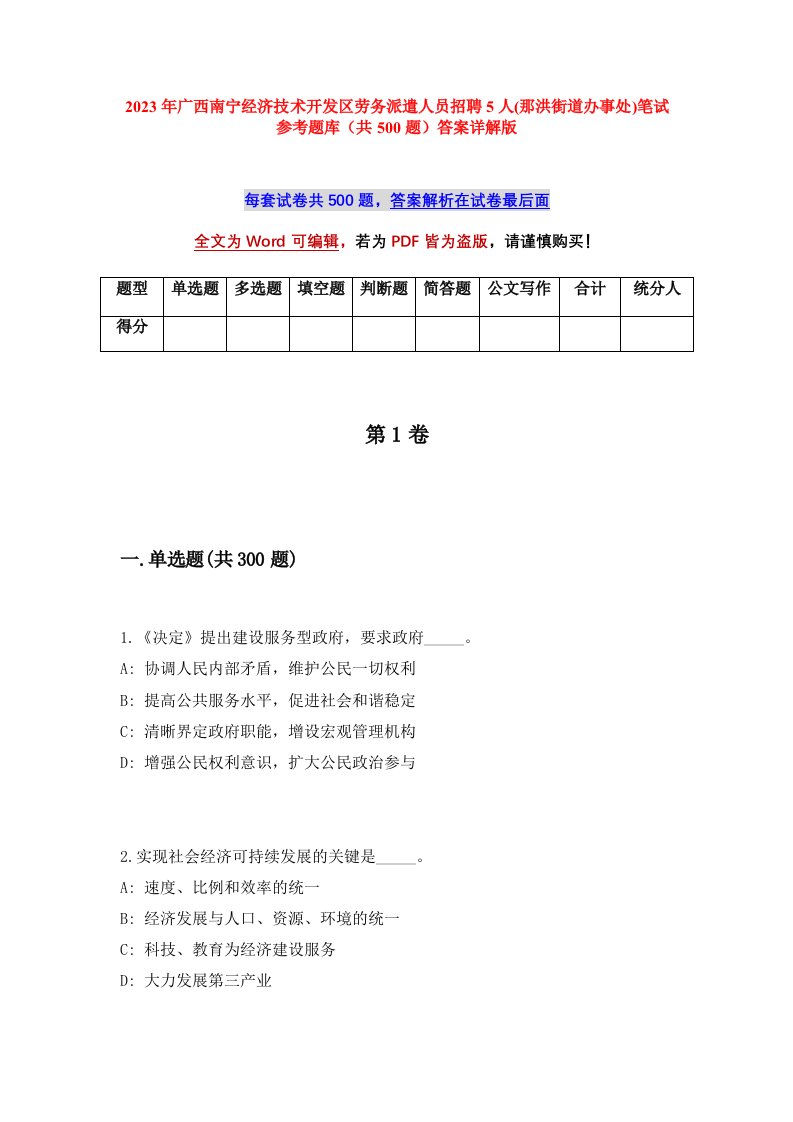 2023年广西南宁经济技术开发区劳务派遣人员招聘5人(那洪街道办事处)笔试参考题库（共500题）答案详解版

每套试卷共500题，答案解析在试卷最后面

全文为Word可编辑，若为PDF皆为盗版，请谨慎购买！

| 题型 | 单选题 | 多选题 | 填空题 | 判断题 | 简答题 | 公文写作 | 合计 | 统分人 |
|---|---|---|---|---|---|---|---|---|
| 得分 | | | | | | | | |

第1卷

一.单选题(共300题)

1.《决定》提出建设服务型政府，要求政府_____。
A: 协调人民内部矛盾，维护公民一切权利
B: 提高公共服务水平，促进社会和谐稳定
C: 清晰界定政府职能，增设宏观管理机构
D: 增强公民权利意识，扩大公民政治参与

2.实现社会经济可持续发展的关键是_____。
A: 速度、比例和效率的统一
B: 经济发展与人口、资源、环境的统一
C: 科技、教育为经济建设服务
D: 大力发展第三产业